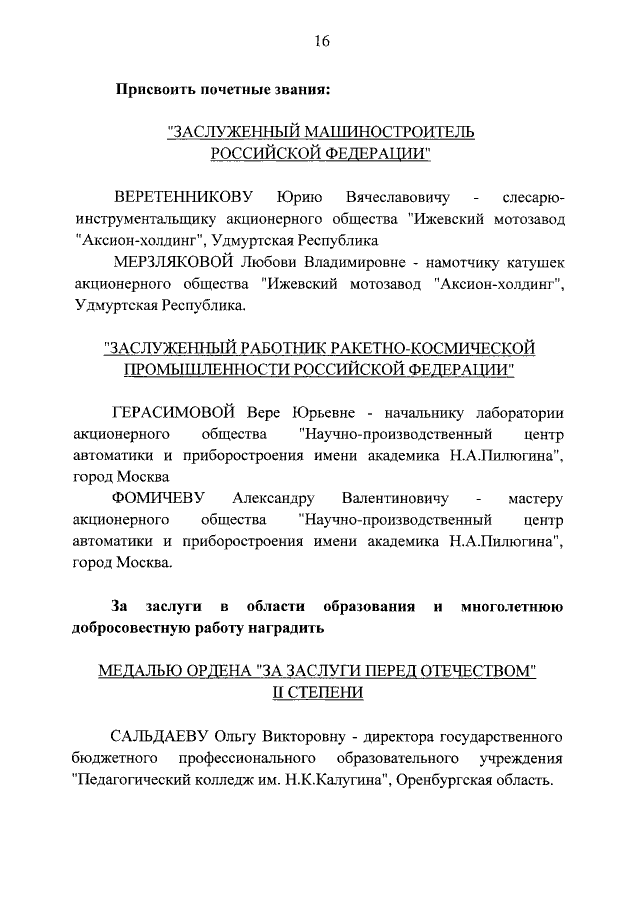 16

Присвоить почетные звания:

"ЗАСЛУЖЕННЫЙ МАШИНОСТРОИТЕЛЬ РОССИЙСКОЙ ФЕДЕРАЦИИ"

ВЕРЕТЕННИКОВУ Юрию Вячеславовичу - слесарю-инструментальщику акционерного общества "Ижевский мотозавод "Аксион-холдинг", Удмуртская Республика

МЕРЗЛЯКОВОЙ Любови Владимировне - намотчику катушек акционерного общества "Ижевский мотозавод "Аксион-холдинг", Удмуртская Республика.

"ЗАСЛУЖЕННЫЙ РАБОТНИК РАКЕТНО-КОСМИЧЕСКОЙ ПРОМЫШЛЕННОСТИ РОССИЙСКОЙ ФЕДЕРАЦИИ"

ГЕРАСИМОВОЙ Вере Юрьевне - начальнику лаборатории акционерного общества "Научно-производственный центр автоматики и приборостроения имени академика Н.А.Пилюгина", город Москва

ФОМИЧЕВУ Александру Валентиновичу - мастеру акционерного общества "Научно-производственный центр автоматики и приборостроения имени академика Н.А.Пилюгина", город Москва.

За заслуги в области образования и многолетнюю добросовестную работу наградить

МЕДАЛЬЮ ОРДЕНА "ЗА ЗАСЛУГИ ПЕРЕД ОТЕЧЕСТВОМ" II СТЕПЕНИ

САЛЬДАЕВУ Ольгу Викторовну - директора государственного бюджетного профессионального образовательного учреждения "Педагогический колледж им. Н.К.Калугина", Оренбургская область.